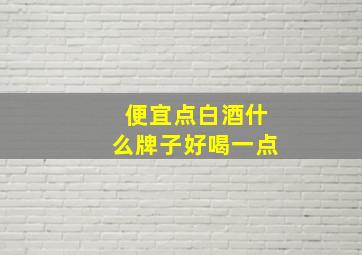 便宜点白酒什么牌子好喝一点